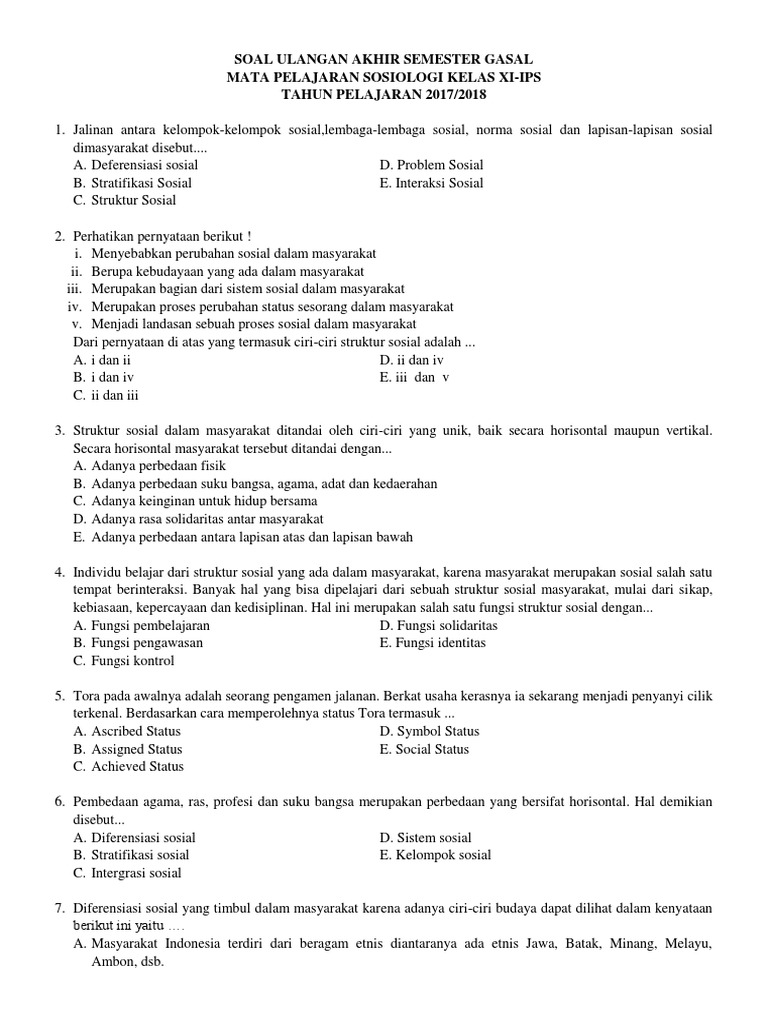 SOAL ULANGAN AKHIR SEMESTER GASAL
MATA PELAJARAN SOSIOLOGI KELAS XI-IPS
TAHUN PELAJARAN 2017/2018

1. Jalinan antara kelompok-kelompok sosial,lembaga-lembaga sosial, norma sosial dan lapisan-lapisan sosial dimasyarakat disebut....
A. Deferensiasi sosial
B. Stratifikasi Sosial
C. Struktur Sosial
D. Problem Sosial
E. Interaksi Sosial

2. Perhatikan pernyataan berikut !
i. Menyebabkan perubahan sosial dalam masyarakat
ii. Berupa kebudayaan yang ada dalam masyarakat
iii. Merupakan bagian dari sistem sosial dalam masyarakat
iv. Merupakan proses perubahan status sesorang dalam masyarakat
v. Menjadi landasan sebuah proses sosial dalam masyarakat
Dari pernyataan di atas yang termasuk ciri-ciri struktur sosial adalah ...
A. i dan ii
B. i dan iv
C. ii dan iii
D. ii dan iv
E. iii dan v

3. Struktur sosial dalam masyarakat ditandai oleh ciri-ciri yang unik, baik secara horisontal maupun vertikal. Secara horisontal masyarakat tersebut ditandai dengan...
A. Adanya perbedaan fisik
B. Adanya perbedaan suku bangsa, agama, adat dan kedaerahan
C. Adanya keinginan untuk hidup bersama
D. Adanya rasa solidaritas antar masyarakat
E. Adanya perbedaan antara lapisan atas dan lapisan bawah

4. Individu belajar dari struktur sosial yang ada dalam masyarakat, karena masyarakat merupakan sosial salah satu tempat berinteraksi. Banyak hal yang bisa dipelajari dari sebuah struktur sosial masyarakat, mulai dari sikap, kebiasaan, kepercayaan dan kedisiplinan. Hal ini merupakan salah satu fungsi struktur sosial dengan...
A. Fungsi pembelajaran
B. Fungsi pengawasan
C. Fungsi kontrol
D. Fungsi solidaritas
E. Fungsi identitas

5. Tora pada awalnya adalah seorang pengamen jalanan. Berkat usaha kerasnya ia sekarang menjadi penyanyi cilik terkenal. Berdasarkan cara memperolehnya status Tora termasuk ...
A. Ascribed Status
B. Assigned Status
C. Achieved Status
D. Symbol Status
E. Social Status

6. Pembedaan agama, ras, profesi dan suku bangsa merupakan perbedaan yang bersifat horisontal. Hal demikian disebut...
A. Diferensiasi sosial
B. Stratifikasi sosial
C. Intergrasi sosial
D. Sistem sosial
E. Kelompok sosial

7. Diferensiasi sosial yang timbul dalam masyarakat karena adanya ciri-ciri budaya dapat dilihat dalam kenyataan berikut ini yaitu ....
A. Masyarakat Indonesia terdiri dari beragam etnis diantaranya ada etnis Jawa, Batak, Minang, Melayu, Ambon, dsb.